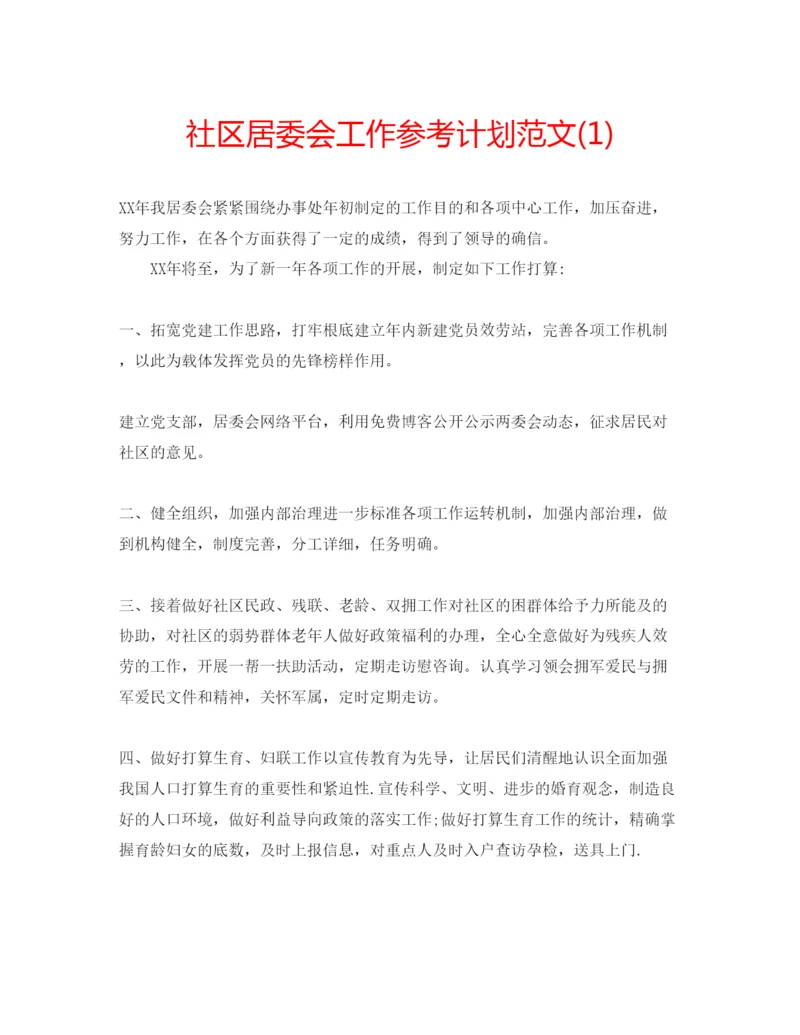 社区居委会工作参考计划范文(1)

XX年我居委会紧紧围绕办事处年初制定的工作目的和各项中心工作，加压奋进，努力工作，在各个方面获得了一定的成绩，得到了领导的确信。

XX年将至，为了新一年各项工作的开展，制定如下工作打算:

一、拓宽党建工作思路，打牢根底建立年内新建党员效劳站，完善各项工作机制，以此为载体发挥党员的先锋榜样作用。

建立党支部，居委会网络平台，利用免费博客公开公示两委会动态，征求居民对社区的意见。

二、健全组织，加强内部治理进一步标准各项工作运转机制，加强内部治理，做到机构健全，制度完善，分工详细，任务明确。

三、接着做好社区民政、残联、老龄、双拥工作对社区的困群体给予力所能及的协助，对社区的弱势群体老年人做好政策福利的办理，全心全意做好为残疾人效劳的工作，开展一帮一扶助活动，定期走访慰咨询。认真学习领会拥军爱民与拥军爱民文件和精神，关怀军属，定时定期走访。

四、做好打算生育、妇联工作以宣传教育为先导，让居民们清醒地认识全面加强我国人口打算生育的重要性和紧迫性.宣传科学、文明、进步的婚育观念，制造良好的人口环境，做好利益导向政策的落实工作;做好打算生育工作的统计，精确掌握育龄妇女的底数，及时上报信息，对重点人及时入户查访孕检，送具上门.